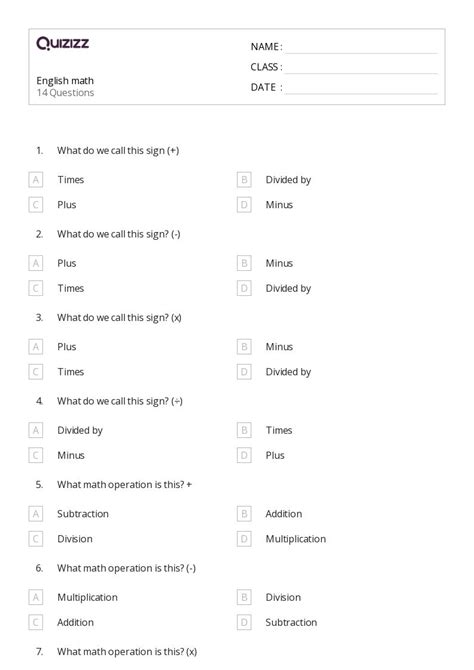 Quizizz

English math
14 Questions

NAME :
CLASS :
DATE :

1. What do we call this sign (+)

A Times
B Divided by
C Plus
D Minus

2. What do we call this sign? (-)

A Plus
B Minus
C Times
D Divided by

3. What do we call this sign? (x)

A Plus
B Minus
C Times
D Divided by

4. What do we call this sign? (÷)

A Divided by
B Times
C Minus
D Plus

5. What math operation is this? +

A Subtraction
B Addition
C Division
D Multiplication

6. What math operation is this? (-)

A Multiplication
B Division
C Addition
D Subtraction

7. What math operation is this? (x)